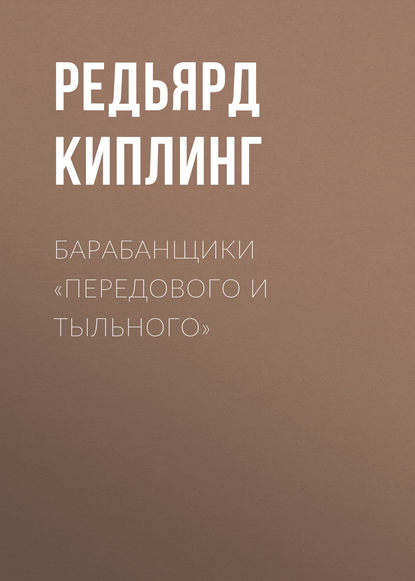 РЕДЬЯРД КИПЛИНГ

БАРАБАНЩИКИ «ПЕРЕДОВОГО И ТЫЛЬНОГО»